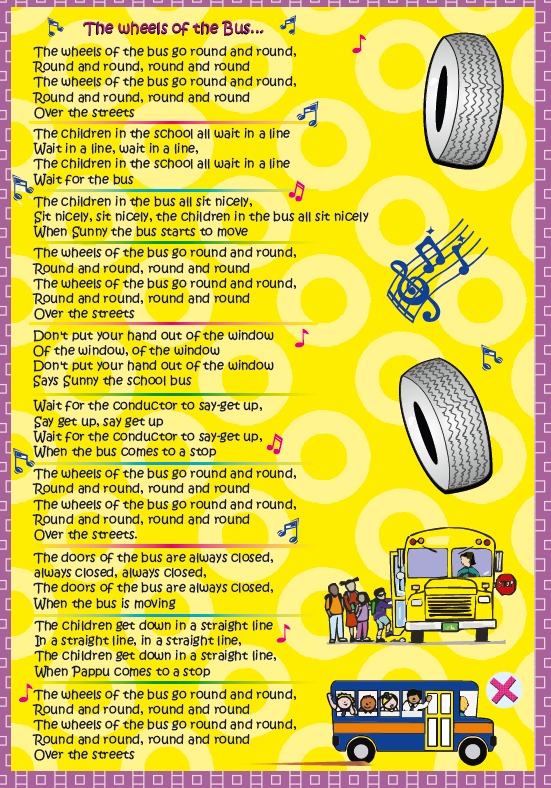 The wheels of the Bus...

The wheels of the bus go round and round,
Round and round, round and round
The wheels of the bus go round and round,
Round and round, round and round
Over the streets

The children in the school all wait in a line
Wait in a line, wait in a line,
The children in the school all wait in a line
Wait for the bus

The children in the bus all sit nicely,
Sit nicely, sit nicely, the children in the bus all sit nicely
When Sunny the bus starts to move

The wheels of the bus go round and round,
Round and round, round and round
The wheels of the bus go round and round,
Round and round, round and round
Over the streets

Don't put your hand out of the window
Of the window, of the window
Don't put your hand out of the window
Says Sunny the school bus

Wait for the conductor to say-get up,
Say get up, say get up
Wait for the conductor to say-get up,
When the bus comes to a stop

The wheels of the bus go round and round,
Round and round, round and round
The wheels of the bus go round and round,
Round and round, round and round
Over the streets.

The doors of the bus are always closed,
always closed, always closed,
The doors of the bus are always closed,
When the bus is moving

The children get down in a straight line
In a straight line, in a straight line,
The children get down in a straight line,
When Pappu comes to a stop

The wheels of the bus go round and round,
Round and round, round and round
The wheels of the bus go round and round,
Round and round, round and round
Over the streets

STOP